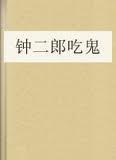 钟二郎吃鬼